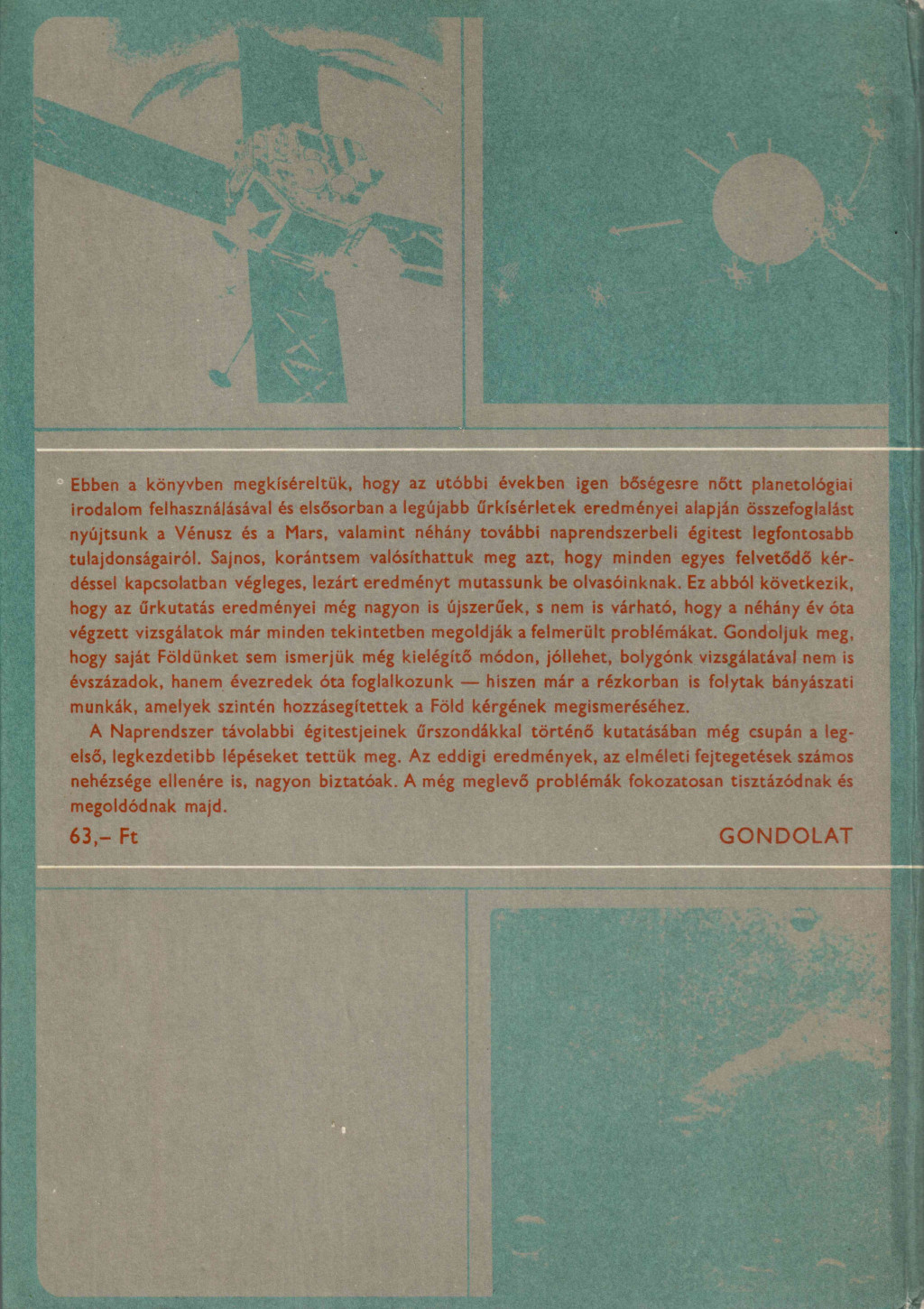 Ebben a könyvben megkíséreltük, hogy az utóbbi években igen bőségesre nőtt planetológiai irodalom felhasználásával és elsősorban a legújabb űrkísérletek eredményei alapján összefoglalást nyújtsunk a Vénusz és a Mars, valamint néhány további naprendszerbeli égitest legfontosabb tulajdonságairól. Sajnos, korántsem valósíthattuk meg azt, hogy minden egyes felvetődő kérdéssel kapcsolatban végleges, lezárt eredményt mutassunk be olvasóinknak. Ez abból következik, hogy az űrkutatás eredményei még nagyon is újszerűek, s nem is várható, hogy a néhány év óta végzett vizsgálatok már minden tekintetben megoldják a felmerült problémákat. Gondoljuk meg, hogy saját Földünket sem ismerjük még kielégítő módon, jóllehet, bolygónk vizsgálatával nem is évszázadok, hanem évezredek óta foglalkozunk — hiszen már a rézkorban is folytak bányászati munkák, amelyek szintén hozzásegítettek a Föld kérgének megismeréséhez.

A Naprendszer távolabbi égitestjeinek űrszondákkal történő kutatásában még csupán a legelső, legkezdetibb lépéseket tettük meg. Az eddigi eredmények, az elméleti fejtegetések számos nehézsége ellenére is, nagyon biztatóak. A még meglevő problémák fokozatosan tisztázódnak és megoldódnak majd.

63,– Ft

GONDOLAT